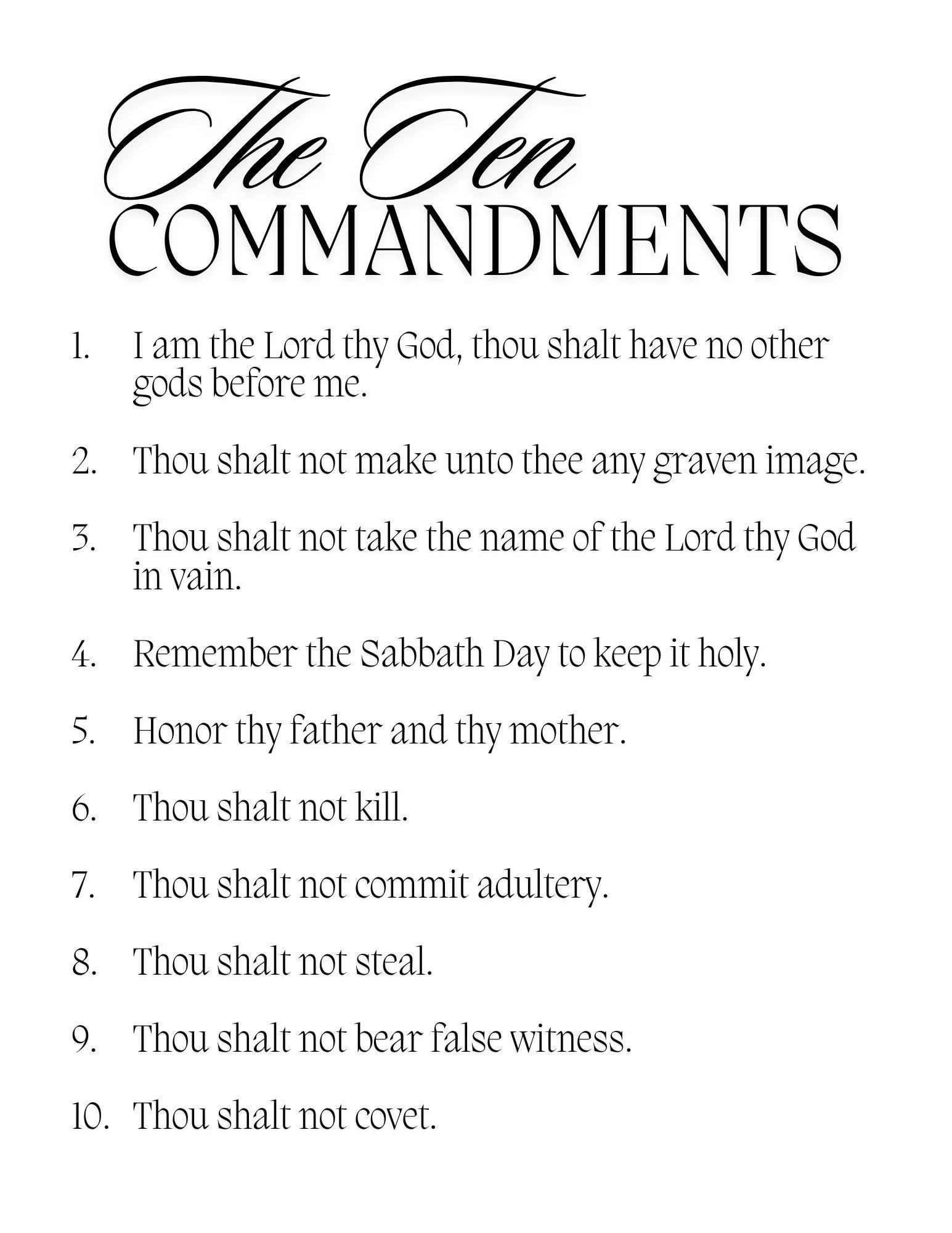 The Ten
COMMANDMENTS

1. I am the Lord thy God, thou shalt have no other gods before me.

2. Thou shalt not make unto thee any graven image.

3. Thou shalt not take the name of the Lord thy God in vain.

4. Remember the Sabbath Day to keep it holy.

5. Honor thy father and thy mother.

6. Thou shalt not kill.

7. Thou shalt not commit adultery.

8. Thou shalt not steal.

9. Thou shalt not bear false witness.

10. Thou shalt not covet.